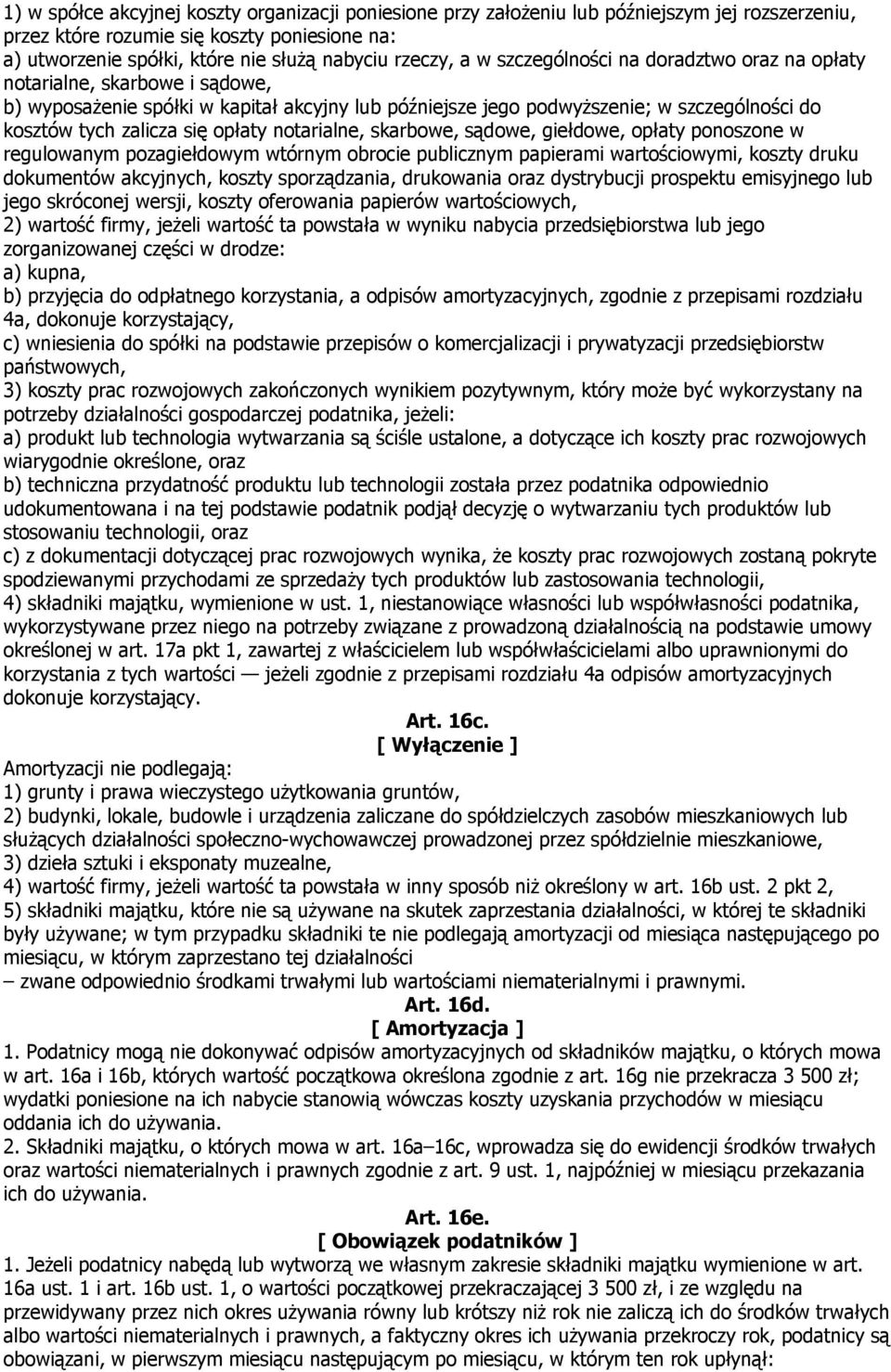 1) w spółce akcyjnej koszty organizacji poniesione przy założeniu lub późniejszym jej rozszerzeniu, przez które rozumie się koszty poniesione na:
a) utworzenie spółki, które nie służą nabyciu rzeczy, a w szczególności na doradztwo oraz na opłaty notarialne, skarbowe i sądowe,
b) wyposażenie spółki w kapitał akcyjny lub późniejsze jego podwyższenie; w szczególności do kosztów tych zalicza się opłaty notarialne, skarbowe, sądowe, giełdowe, opłaty ponoszone w regulowanym pozagiełdowym wtórnym obrocie publicznym papierami wartościowymi, koszty druku dokumentów akcyjnych, koszty sporządzania, drukowania oraz dystrybucji prospektu emisyjnego lub jego skróconej wersji, koszty oferowania papierów wartościowych,
2) wartość firmy, jeżeli wartość ta powstała w wyniku nabycia przedsiębiorstwa lub jego zorganizowanej części w drodze:
a) kupna,
b) przyjęcia do odpłatnego korzystania, a odpisów amortyzacyjnych, zgodnie z przepisami rozdziału 4a, dokonuje korzystający,
c) wniesienia do spółki na podstawie przepisów o komercjalizacji i prywatyzacji przedsiębiorstw państwowych,
3) koszty prac rozwojowych zakończonych wynikiem pozytywnym, który może być wykorzystany na potrzeby działalności gospodarczej podatnika, jeżeli:
a) produkt lub technologia wytwarzania są ściśle ustalone, a dotyczące ich koszty prac rozwojowych wiarygodnie określone, oraz
b) techniczna przydatność produktu lub technologii została przez podatnika odpowiednio udokumentowana i na tej podstawie podatnik podjął decyzję o wytwarzaniu tych produktów lub stosowaniu technologii, oraz
c) z dokumentacji dotyczącej prac rozwojowych wynika, że koszty prac rozwojowych zostaną pokryte spodziewanymi przychodami ze sprzedaży tych produktów lub zastosowania technologii,
4) składniki majątku, wymienione w ust. 1, niestanowiące własności lub współwłasności podatnika, wykorzystywane przez niego na potrzeby związane z prowadzoną działalnością na podstawie umowy określonej w art. 17a pkt 1, zawartej z właścicielem lub współwłaścicielami albo uprawnionymi do korzystania z tych wartości — jeżeli zgodnie z przepisami rozdziału 4a odpisów amortyzacyjnych dokonuje korzystający.

Art. 16c.
[ Wyłączenie ]
Amortyzacji nie podlegają:
1) grunty i prawa wieczystego użytkowania gruntów,
2) budynki, lokale, budowle i urządzenia zaliczane do spółdzielczych zasobów mieszkaniowych lub służących działalności społeczno-wychowawczej prowadzonej przez spółdzielnie mieszkaniowe,
3) dzieła sztuki i eksponaty muzealne,
4) wartość firmy, jeżeli wartość ta powstała w inny sposób niż określony w art. 16b ust. 2 pkt 2,
5) składniki majątku, które nie są używane na skutek zaprzestania działalności, w której te składniki były używane; w tym przypadku składniki te nie podlegają amortyzacji od miesiąca następującego po miesiącu, w którym zaprzestano tej działalności
– zwane odpowiednio środkami trwałymi lub wartościami niematerialnymi i prawnymi.

Art. 16d.
[ Amortyzacja ]
1. Podatnicy mogą nie dokonywać odpisów amortyzacyjnych od składników majątku, o których mowa w art. 16a i 16b, których wartość początkowa określona zgodnie z art. 16g nie przekracza 3 500 zł; wydatki poniesione na ich nabycie stanowią wówczas koszty uzyskania przychodów w miesiącu oddania ich do używania.
2. Składniki majątku, o których mowa w art. 16a–16c, wprowadza się do ewidencji środków trwałych oraz wartości niematerialnych i prawnych zgodnie z art. 9 ust. 1, najpóźniej w miesiącu przekazania ich do używania.

Art. 16e.
[ Obowiązek podatników ]
1. Jeżeli podatnicy nabędą lub wytworzą we własnym zakresie składniki majątku wymienione w art. 16a ust. 1 i art. 16b ust. 1, o wartości początkowej przekraczającej 3 500 zł, i ze względu na przewidywany przez nich okres używania równy lub krótszy niż rok nie zaliczą ich do środków trwałych albo wartości niematerialnych i prawnych, a faktyczny okres ich używania przekroczy rok, podatnicy są obowiązani, w pierwszym miesiącu następującym po miesiącu, w którym ten rok upłynął: